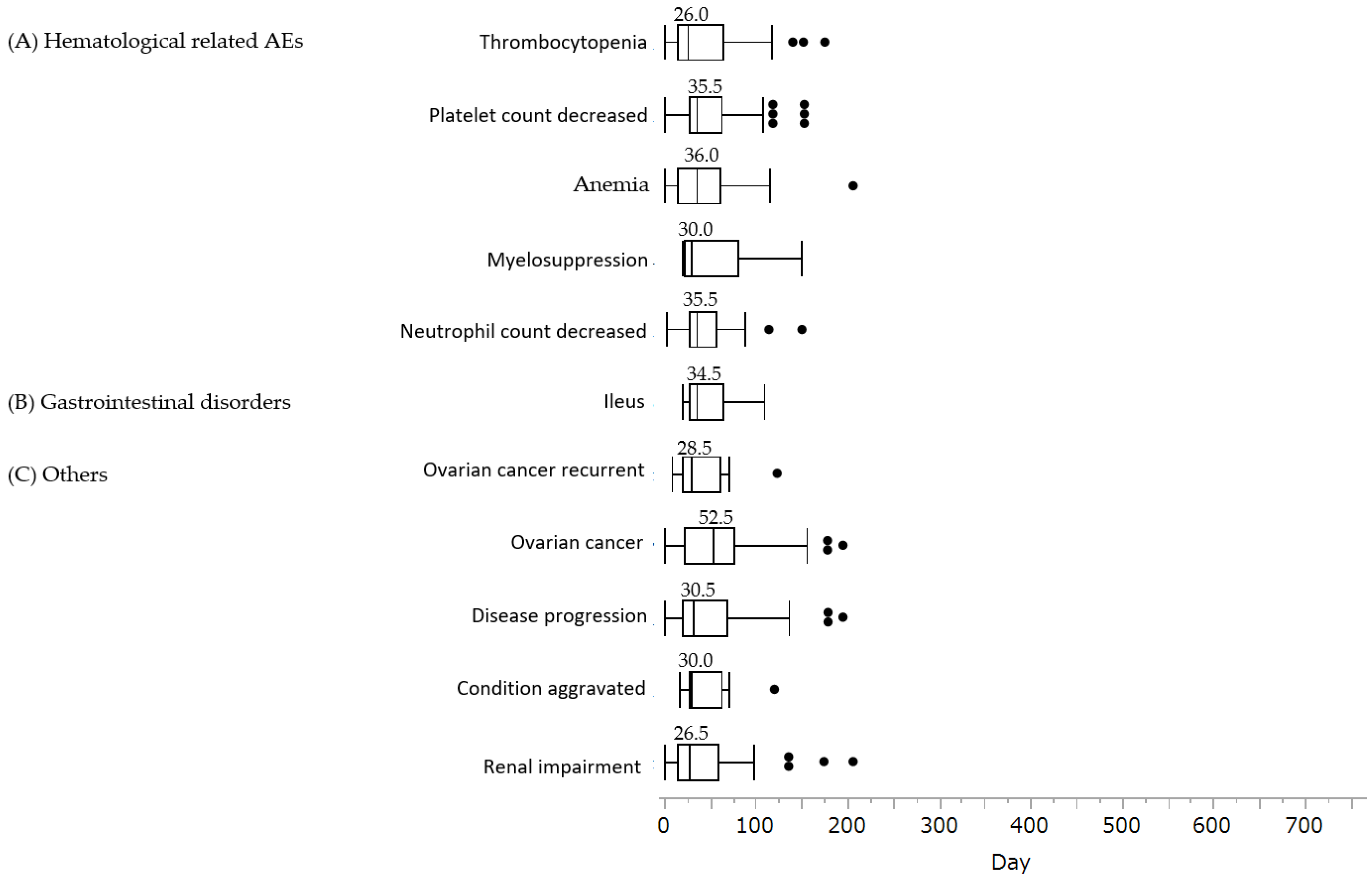 (A) Hematological related AEs

Thrombocytopenia
26.0

Platelet count decreased
35.5

Anemia
36.0

Myelosuppression
30.0

Neutrophil count decreased
35.5

(B) Gastrointestinal disorders

Ileus
34.5

(C) Others

Ovarian cancer recurrent
28.5

Ovarian cancer
52.5

Disease progression
30.5

Condition aggravated
30.0

Renal impairment
26.5

0 100 200 300 400 500 600 700

Day